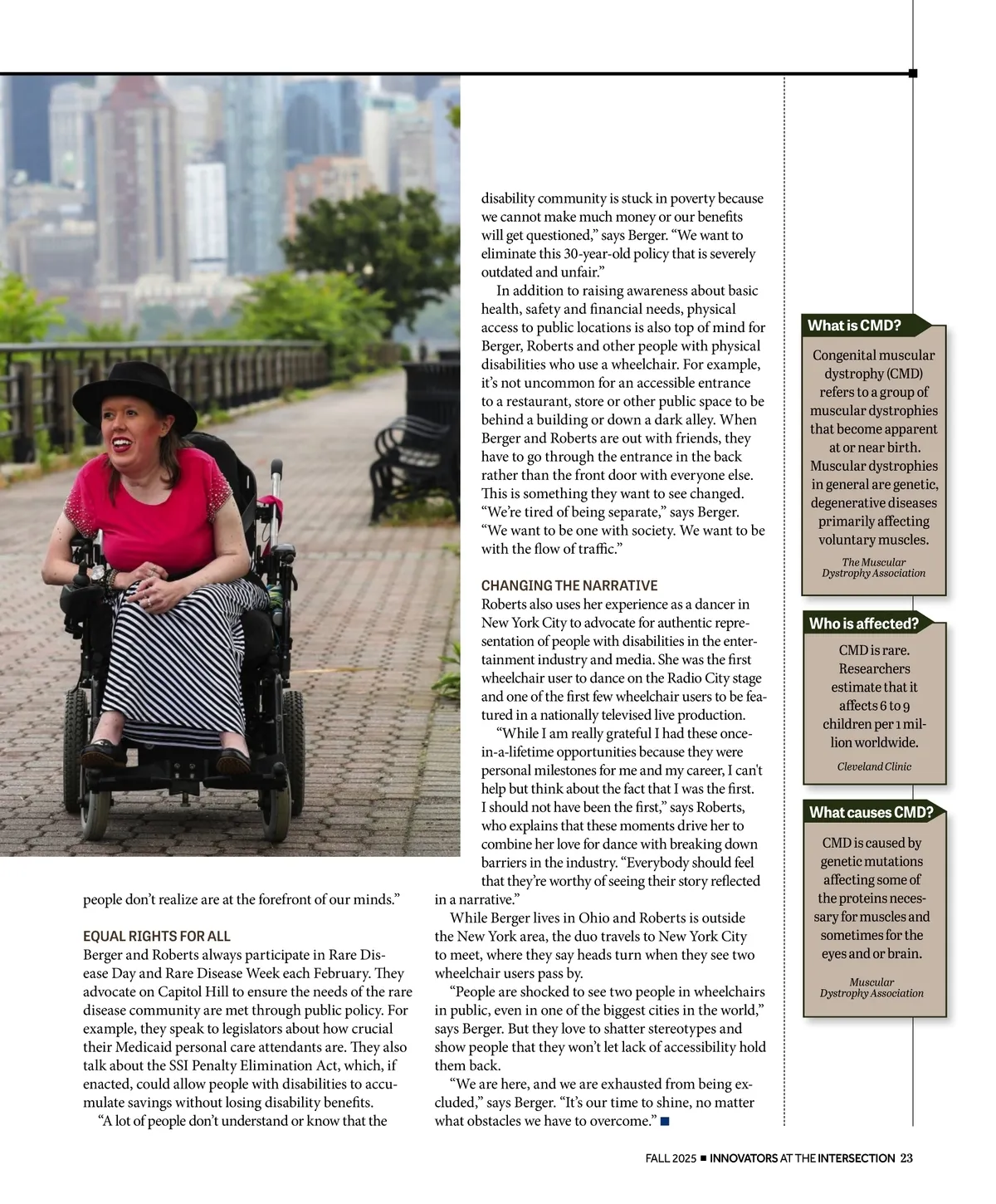 people don't realize are at the forefront of our minds."

EQUAL RIGHTS FOR ALL
Berger and Roberts always participate in Rare Disease Day and Rare Disease Week each February. They advocate on Capitol Hill to ensure the needs of the rare disease community are met through public policy. For example, they speak to legislators about how crucial their Medicaid personal care attendants are. They also talk about the SSI Penalty Elimination Act, which, if enacted, could allow people with disabilities to accumulate savings without losing disability benefits.

"A lot of people don't understand or know that the disability community is stuck in poverty because we cannot make much money or our benefits will get questioned," says Berger. "We want to eliminate this 30-year-old policy that is severely outdated and unfair."

In addition to raising awareness about basic health, safety and financial needs, physical access to public locations is also top of mind for Berger, Roberts and other people with physical disabilities who use a wheelchair. For example, it's not uncommon for an accessible entrance to a restaurant, store or other public space to be behind a building or down a dark alley. When Berger and Roberts are out with friends, they have to go through the entrance in the back rather than the front door with everyone else. This is something they want to see changed. "We're tired of being separate," says Berger. "We want to be one with society. We want to be with the flow of traffic."

CHANGING THE NARRATIVE
Roberts also uses her experience as a dancer in New York City to advocate for authentic representation of people with disabilities in the entertainment industry and media. She was the first wheelchair user to dance on the Radio City stage and one of the first few wheelchair users to be featured in a nationally televised live production.

"While I am really grateful I had these once-in-a-lifetime opportunities because they were personal milestones for me and my career, I can't help but think about the fact that I was the first. I should not have been the first," says Roberts, who explains that these moments drive her to combine her love for dance with breaking down barriers in the industry. "Everybody should feel that they're worthy of seeing their story reflected in a narrative."

While Berger lives in Ohio and Roberts is outside the New York area, the duo travels to New York City to meet, where they say heads turn when they see two wheelchair users pass by.

"People are shocked to see two people in wheelchairs in public, even in one of the biggest cities in the world," says Berger. But they love to shatter stereotypes and show people that they won't let lack of accessibility hold them back.

"We are here, and we are exhausted from being excluded," says Berger. "It's our time to shine, no matter what obstacles we have to overcome." ■

What is CMD?
Congenital muscular dystrophy (CMD) refers to a group of muscular dystrophies that become apparent at or near birth. Muscular dystrophies in general are genetic, degenerative diseases primarily affecting voluntary muscles.
The Muscular Dystrophy Association

Who is affected?
CMD is rare. Researchers estimate that it affects 6 to 9 children per 1 million worldwide.
Cleveland Clinic

What causes CMD?
CMD is caused by genetic mutations affecting some of the proteins necessary for muscles and sometimes for the eyes and or brain.
Muscular Dystrophy Association

FALL 2025 ■ INNOVATORS AT THE INTERSECTION 23